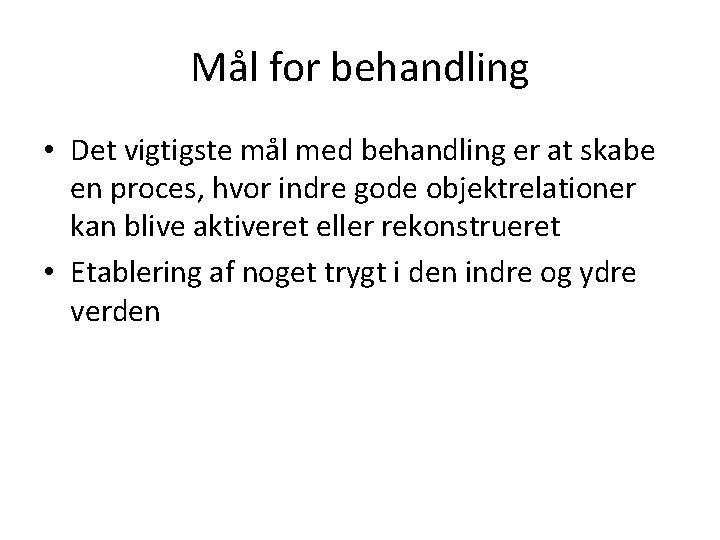 Mål for behandling

• Det vigtigste mål med behandling er at skabe en proces, hvor indre gode objektrelationer kan blive aktiveret eller rekonstrueret

• Etablering af noget trygt i den indre og ydre verden